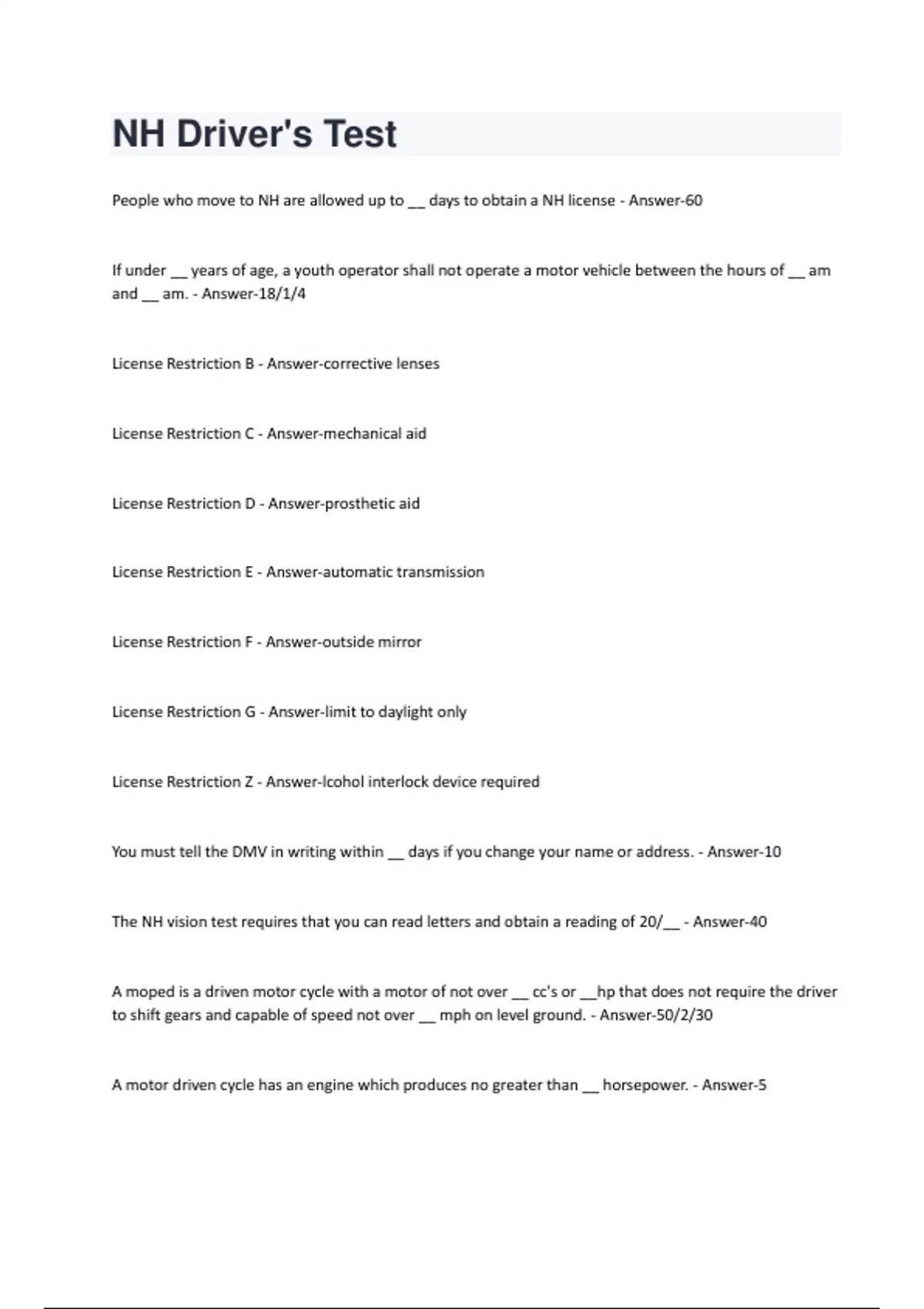 NH Driver's Test

People who move to NH are allowed up to __ days to obtain a NH license - Answer-60

If under __ years of age, a youth operator shall not operate a motor vehicle between the hours of __ am and __ am. - Answer-18/1/4

License Restriction B - Answer-corrective lenses

License Restriction C - Answer-mechanical aid

License Restriction D - Answer-prosthetic aid

License Restriction E - Answer-automatic transmission

License Restriction F - Answer-outside mirror

License Restriction G - Answer-limit to daylight only

License Restriction Z - Answer-lcohol interlock device required

You must tell the DMV in writing within __ days if you change your name or address. - Answer-10

The NH vision test requires that you can read letters and obtain a reading of 20/__ - Answer-40

A moped is a driven motor cycle with a motor of not over __ cc's or __hp that does not require the driver to shift gears and capable of speed not over __ mph on level ground. - Answer-50/2/30

A motor driven cycle has an engine which produces no greater than __ horsepower. - Answer-5